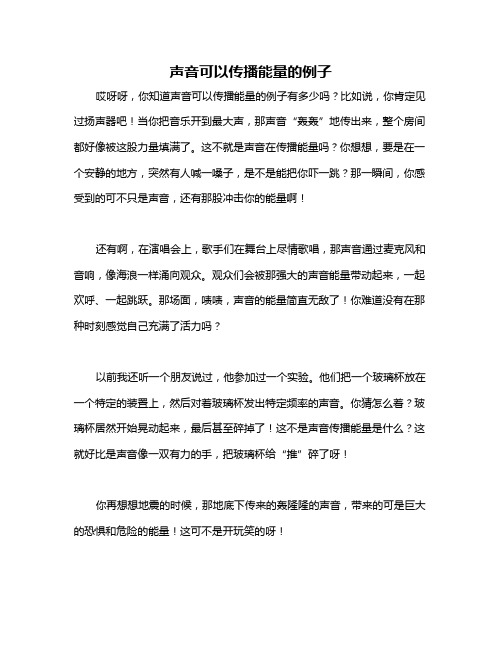 声音可以传播能量的例子

哎呀呀，你知道声音可以传播能量的例子有多少吗？比如说，你肯定见过扬声器吧！当你把音乐开到最大声，那声音“轰轰”地传出来，整个房间都好像被这股力量填满了。这不就是声音在传播能量吗？你想想，要是在一个安静的地方，突然有人喊一嗓子，是不是能把你吓一跳？那一瞬间，你感受到的可不只是声音，还有那股冲击你的能量啊！

还有啊，在演唱会上，歌手们在舞台上尽情歌唱，那声音通过麦克风和音响，像海浪一样涌向观众。观众们会被那强大的声音能量带动起来，一起欢呼、一起跳跃。那场面，啧啧，声音的能量简直无敌了！你难道没有在那种时刻感觉自己充满了活力吗？

以前我还听一个朋友说过，他参加过一个实验。他们把一个玻璃杯放在一个特定的装置上，然后对着玻璃杯发出特定频率的声音。你猜怎么着？玻璃杯居然开始晃动起来，最后甚至碎掉了！这不是声音传播能量是什么？这就好比是声音像一双有力的手，把玻璃杯给“推”碎了呀！

你再想想地震的时候，那地底下传来的轰隆隆的声音，带来的可是巨大的恐惧和危险的能量！这可不是开玩笑的呀！